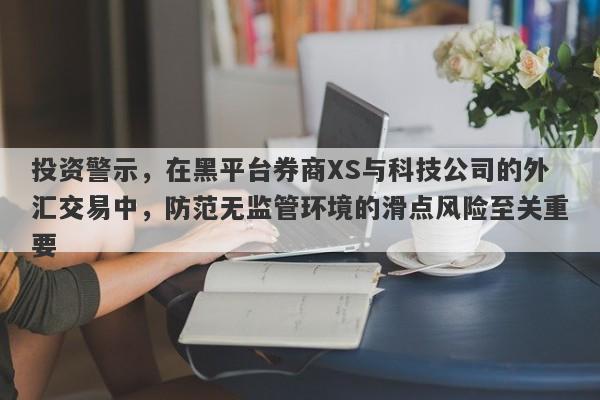 投资警示，在黑平台券商XS与科技公司的外汇交易中，防范无监管环境的滑点风险至关重要